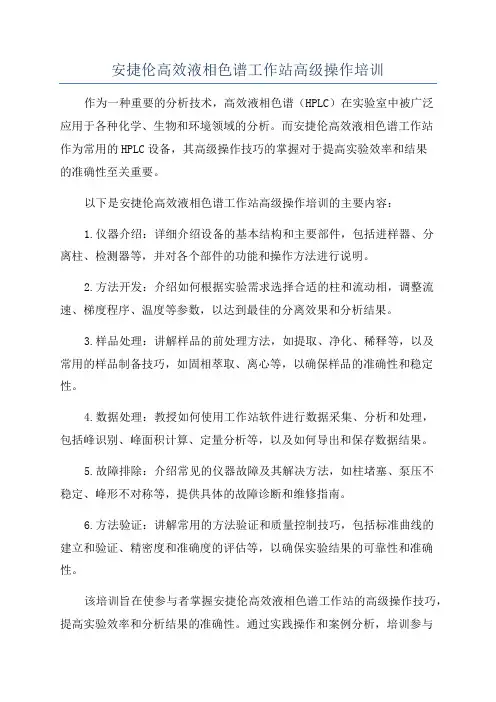 安捷伦高效液相色谱工作站高级操作培训

作为一种重要的分析技术，高效液相色谱（HPLC）在实验室中被广泛应用于各种化学、生物和环境领域的分析。而安捷伦高效液相色谱工作站作为常用的HPLC设备，其高级操作技巧的掌握对于提高实验效率和结果的准确性至关重要。

以下是安捷伦高效液相色谱工作站高级操作培训的主要内容：

1.仪器介绍：详细介绍设备的基本结构和主要部件，包括进样器、分离柱、检测器等，并对各个部件的功能和操作方法进行说明。

2.方法开发：介绍如何根据实验需求选择合适的柱和流动相，调整流速、梯度程序、温度等参数，以达到最佳的分离效果和分析结果。

3.样品处理：讲解样品的前处理方法，如提取、净化、稀释等，以及常用的样品制备技巧，如固相萃取、离心等，以确保样品的准确性和稳定性。

4.数据处理：教授如何使用工作站软件进行数据采集、分析和处理，包括峰识别、峰面积计算、定量分析等，以及如何导出和保存数据结果。

5.故障排除：介绍常见的仪器故障及其解决方法，如柱堵塞、泵压不稳定、峰形不对称等，提供具体的故障诊断和维修指南。

6.方法验证：讲解常用的方法验证和质量控制技巧，包括标准曲线的建立和验证、精密度和准确度的评估等，以确保实验结果的可靠性和准确性。

该培训旨在使参与者掌握安捷伦高效液相色谱工作站的高级操作技巧，提高实验效率和分析结果的准确性。通过实践操作和案例分析，培训参与